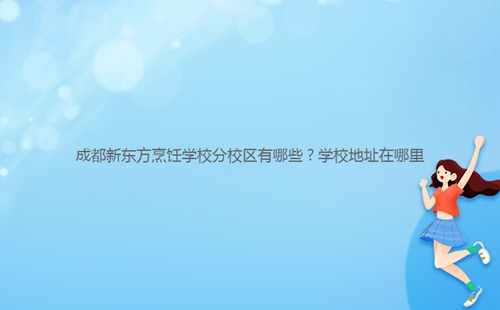 成都新东方烹饪学校分校区有哪些？学校地址在哪里